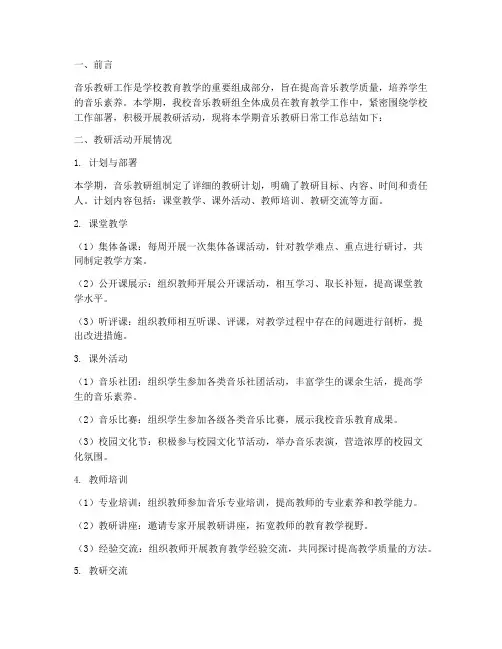 一、前言

音乐教研工作是学校教育教学的重要组成部分，旨在提高音乐教学质量，培养学生的音乐素养。本学期，我校音乐教研组全体成员在教育教学工作中，紧密围绕学校工作部署，积极开展教研活动，现将本学期音乐教研日常工作总结如下：

二、教研活动开展情况

1. 计划与部署

本学期，音乐教研组制定了详细的教研计划，明确了教研目标、内容、时间和责任人。计划内容包括：课堂教学、课外活动、教师培训、教研交流等方面。

2. 课堂教学

（1）集体备课：每周开展一次集体备课活动，针对教学难点、重点进行研讨，共同制定教学方案。

（2）公开课展示：组织教师开展公开课活动，相互学习、取长补短，提高课堂教学水平。

（3）听评课：组织教师相互听课、评课，对教学过程中存在的问题进行剖析，提出改进措施。

3. 课外活动

（1）音乐社团：组织学生参加各类音乐社团活动，丰富学生的课余生活，提高学生的音乐素养。

（2）音乐比赛：组织学生参加各级各类音乐比赛，展示我校音乐教育成果。

（3）校园文化节：积极参与校园文化节活动，举办音乐表演，营造浓厚的校园文化氛围。

4. 教师培训

（1）专业培训：组织教师参加音乐专业培训，提高教师的专业素养和教学能力。

（2）教研讲座：邀请专家开展教研讲座，拓宽教师的教育教学视野。

（3）经验交流：组织教师开展教育教学经验交流，共同探讨提高教学质量的方法。

5. 教研交流